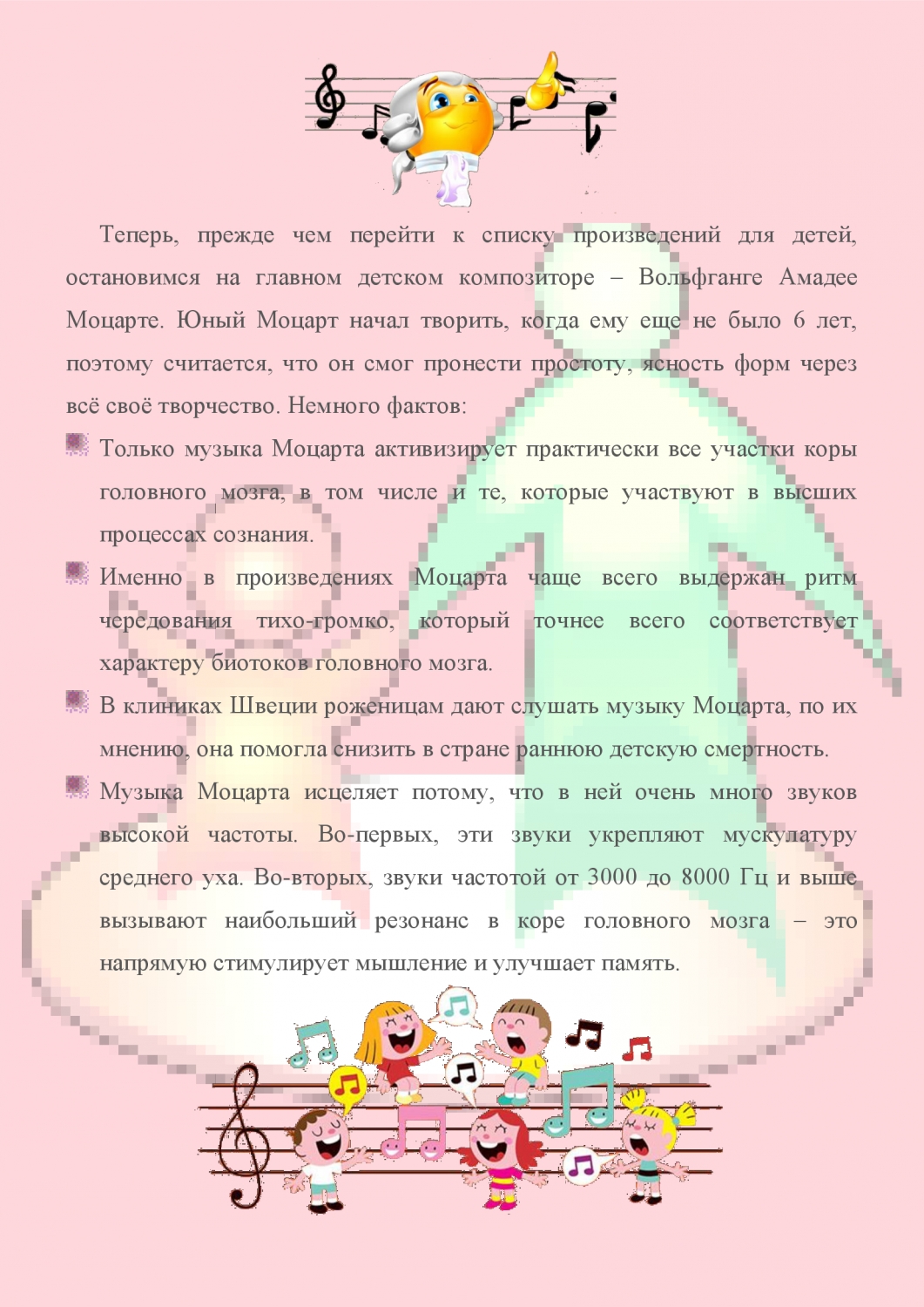 Теперь, прежде чем перейти к списку произведений для детей, остановимся на главном детском композиторе – Вольфганге Амадее Моцарте. Юный Моцарт начал творить, когда ему еще не было 6 лет, поэтому считается, что он смог пронести простоту, ясность форм через всё своё творчество. Немного фактов:

Только музыка Моцарта активизирует практически все участки коры головного мозга, в том числе и те, которые участвуют в высших процессах сознания.

Именно в произведениях Моцарта чаще всего выдержан ритм чередования тихо-громко, который точнее всего соответствует характеру биотоков головного мозга.

В клиниках Швеции роженицам дают слушать музыку Моцарта, по их мнению, она помогла снизить в стране раннюю детскую смертность.

Музыка Моцарта исцеляет потому, что в ней очень много звуков высокой частоты. Во-первых, эти звуки укрепляют мускулатуру среднего уха. Во-вторых, звуки частотой от 3000 до 8000 Гц и выше вызывают наибольший резонанс в коре головного мозга – это напрямую стимулирует мышление и улучшает память.